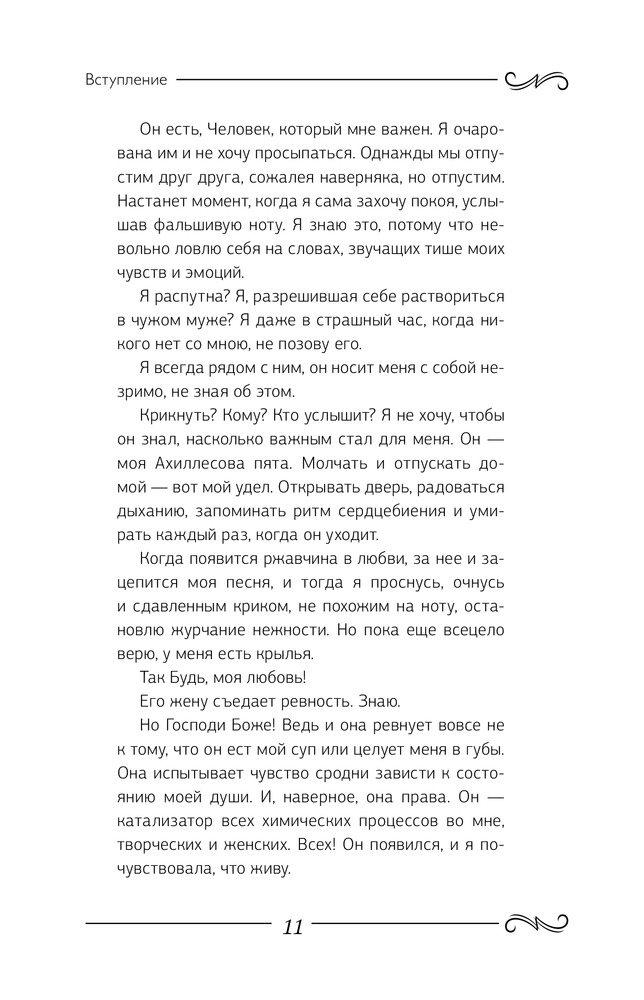 Вступление

Он есть, Человек, который мне важен. Я очарована им и не хочу просыпаться. Однажды мы отпустим друг друга, сожалея наверняка, но отпустим. Настанет момент, когда я сама захочу покоя, услышав фальшивую ноту. Я знаю это, потому что невольно ловлю себя на словах, звучащих тише моих чувств и эмоций.

Я распутна? Я, разрешившая себе раствориться в чужом муже? Я даже в страшный час, когда никого нет со мною, не позову его.

Я всегда рядом с ним, он носит меня с собой незримо, не зная об этом.

Крикнуть? Кому? Кто услышит? Я не хочу, чтобы он знал, насколько важным стал для меня. Он — моя Ахиллесова пята. Молчать и отпускать домой — вот мой удел. Открывать дверь, радоваться дыханию, запоминать ритм сердцебиения и умирать каждый раз, когда он уходит.

Когда появится ржавчина в любви, за нее и зацепится моя песня, и тогда я проснусь, очнусь и сдавленным криком, не похожим на ноту, остановлю журчание нежности. Но пока еще всецело верю, у меня есть крылья.

Так Будь, моя любовь!

Его жену съедает ревность. Знаю.

Но Господи Боже! Ведь и она ревнует вовсе не к тому, что он ест мой суп или целует меня в губы. Она испытывает чувство сродни зависти к состоянию моей души. И, наверное, она права. Он — катализатор всех химических процессов во мне, творческих и женских. Всех! Он появился, и я почувствовала, что живу.

11